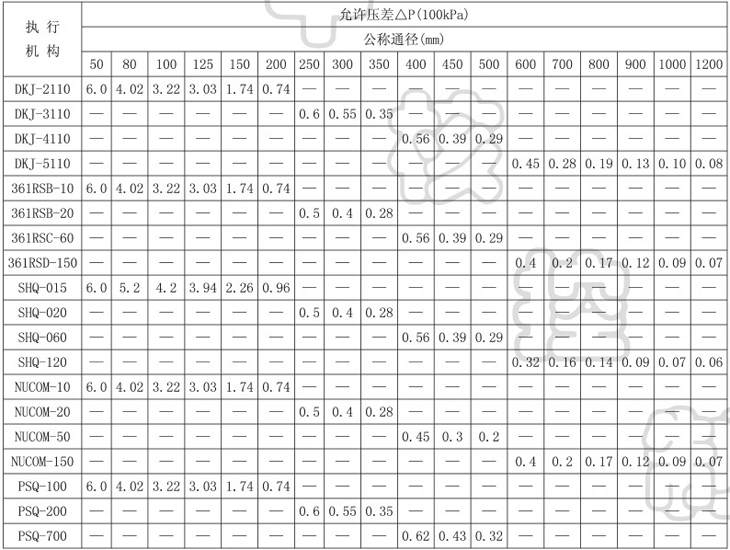 | 执行机构 | 允许压差△P(100kPa) | | | | | | | | | | | | | | | | | |
|---|---|---|---|---|---|---|---|---|---|---|---|---|---|---|---|---|---|---|
| | 公称通径(mm) | | | | | | | | | | | | | | | | | |
| | 50 | 80 | 100 | 125 | 150 | 200 | 250 | 300 | 350 | 400 | 450 | 500 | 600 | 700 | 800 | 900 | 1000 | 1200 |
| DKJ-2110 | 6.0 | 4.02 | 3.22 | 3.03 | 1.74 | 0.74 | — | — | — | — | — | — | — | — | — | — | — | — |
| DKJ-3110 | — | — | — | — | — | — | 0.6 | 0.55 | 0.35 | — | — | — | — | — | — | — | — | — |
| DKJ-4110 | — | — | — | — | — | — | — | — | — | 0.56 | 0.39 | 0.29 | — | — | — | — | — | — |
| DKJ-5110 | — | — | — | — | — | — | — | — | — | — | — | — | 0.45 | 0.28 | 0.19 | 0.13 | 0.10 | 0.08 |
| 361RSB-10 | 6.0 | 4.02 | 3.22 | 3.03 | 1.74 | 0.74 | — | — | — | — | — | — | — | — | — | — | — | — |
| 361RSB-20 | — | — | — | — | — | — | 0.5 | 0.4 | 0.28 | — | — | — | — | — | — | — | — | — |
| 361RSC-60 | — | — | — | — | — | — | — | — | — | 0.56 | 0.39 | 0.29 | — | — | — | — | — | — |
| 361RSD-150 | — | — | — | — | — | — | — | — | — | — | — | — | 0.4 | 0.2 | 0.17 | 0.12 | 0.09 | 0.07 |
| SHQ-015 | 6.0 | 5.2 | 4.2 | 3.94 | 2.26 | 0.96 | — | — | — | — | — | — | — | — | — | — | — | — |
| SHQ-020 | — | — | — | — | — | — | 0.5 | 0.4 | 0.28 | — | — | — | — | — | — | — | — | — |
| SHQ-060 | — | — | — | — | — | — | — | — | — | 0.56 | 0.39 | 0.29 | — | — | — | — | — | — |
| SHQ-120 | — | — | — | — | — | — | — | — | — | — | — | — | 0.32 | 0.16 | 0.14 | 0.09 | 0.07 | 0.06 |
| NUCOM-10 | 6.0 | 4.02 | 3.22 | 3.03 | 1.74 | 0.74 | — | — | — | — | — | — | — | — | — | — | — | — |
| NUCOM-20 | — | — | — | — | — | — | 0.5 | 0.4 | 0.28 | — | — | — | — | — | — | — | — | — |
| NUCOM-50 | — | — | — | — | — | — | — | — | — | 0.45 | 0.3 | 0.2 | — | — | — | — | — | — |
| NUCOM-150 | — | — | — | — | — | — | — | — | — | — | — | — | 0.4 | 0.2 | 0.17 | 0.12 | 0.09 | 0.07 |
| PSQ-100 | 6.0 | 4.02 | 3.22 | 3.03 | 1.74 | 0.74 | — | — | — | — | — | — | — | — | — | — | — | — |
| PSQ-200 | — | — | — | — | — | — | 0.6 | 0.55 | 0.35 | — | — | — | — | — | — | — | — | — |
| PSQ-700 | — | — | — | — | — | — | — | — | — | 0.62 | 0.43 | 0.32 | — | — | — | — | — | — |